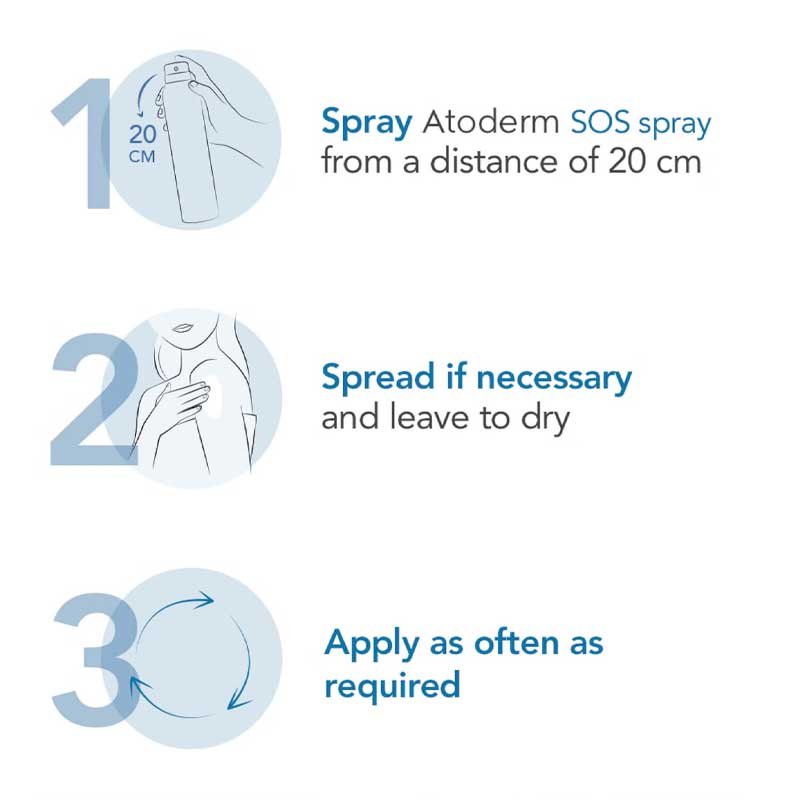 1

20
CM

Spray Atoderm SOS spray from a distance of 20 cm

2

Spread if necessary and leave to dry

3

Apply as often as required